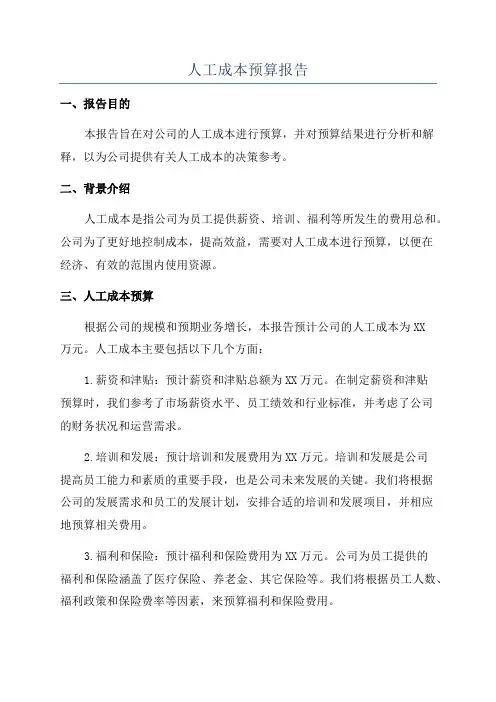 人工成本预算报告

一、报告目的

本报告旨在对公司的人工成本进行预算，并对预算结果进行分析和解释，以为公司提供有关人工成本的决策参考。

二、背景介绍

人工成本是指公司为员工提供薪资、培训、福利等所发生的费用总和。公司为了更好地控制成本，提高效益，需要对人工成本进行预算，以便在经济、有效的范围内使用资源。

三、人工成本预算

根据公司的规模和预期业务增长，本报告预计公司的人工成本为XX万元。人工成本主要包括以下几个方面：

1.薪资和津贴：预计薪资和津贴总额为XX万元。在制定薪资和津贴预算时，我们参考了市场薪资水平、员工绩效和行业标准，并考虑了公司的财务状况和运营需求。

2.培训和发展：预计培训和发展费用为XX万元。培训和发展是公司提高员工能力和素质的重要手段，也是公司未来发展的关键。我们将根据公司的发展需求和员工的发展计划，安排合适的培训和发展项目，并相应地预算相关费用。

3.福利和保险：预计福利和保险费用为XX万元。公司为员工提供的福利和保险涵盖了医疗保险、养老金、其它保险等。我们将根据员工人数、福利政策和保险费率等因素，来预算福利和保险费用。